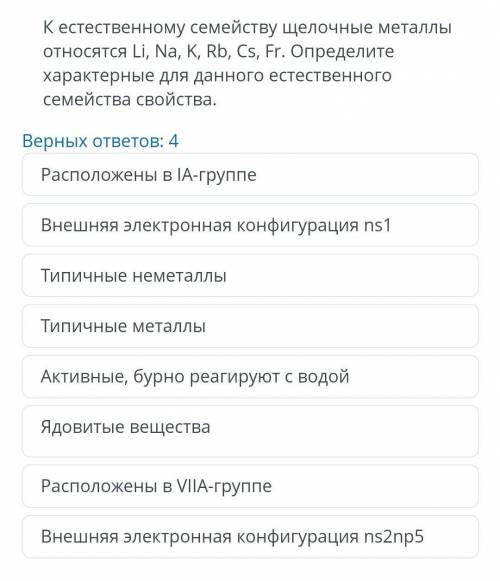 К естественному семейству щелочные металлы относятся Li, Na, K, Rb, Cs, Fr. Определите характерные для данного естественного семейства свойства.

Верных ответов: 4

Расположены в IA-группе

Внешняя электронная конфигурация ns1

Типичные неметаллы

Типичные металлы

Активные, бурно реагируют с водой

Ядовитые вещества

Расположены в VIIA-группе

Внешняя электронная конфигурация ns2np5